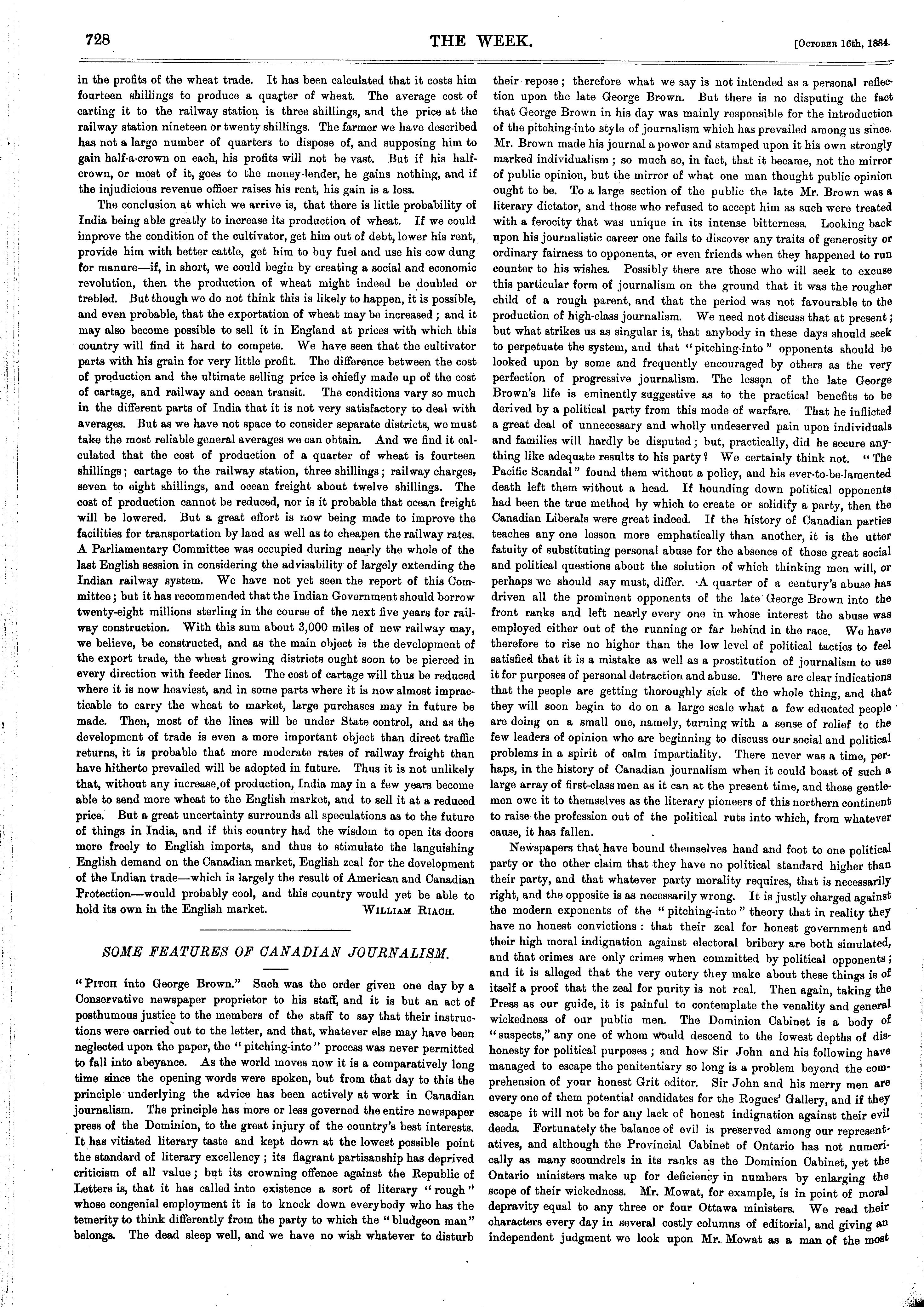 728 THE WEEK. [October 16th, 1884.

in the profits of the wheat trade. It has been calculated that it costs him fourteen shillings to produce a quarter of wheat. The average cost of carting it to the railway station is three shillings, and the price at the railway station nineteen or twenty shillings. The farmer we have described has not a large number of quarters to dispose of, and supposing him to gain half-a-crown on each, his profits will not be vast. But if his half-crown, or most of it, goes to the money-lender, he gains nothing, and if the injudicious revenue officer raises his rent, his gain is a loss.

The conclusion at which we arrive is, that there is little probability of India being able greatly to increase its production of wheat. If we could improve the condition of the cultivator, get him out of debt, lower his rent, provide him with better cattle, get him to buy fuel and use his cow dung for manure—if, in short, we could begin by creating a social and economic revolution, then the production of wheat might indeed be doubled or trebled. But though we do not think this is likely to happen, it is possible, and even probable, that the exportation of wheat may be increased; and it may also become possible to sell it in England at prices with which this country will find it hard to compete. We have seen that the cultivator parts with his grain for very little profit. The difference between the cost of production and the ultimate selling price is chiefly made up of the cost of cartage, and railway and ocean transit. The conditions vary so much in the different parts of India that it is not very satisfactory to deal with averages. But as we have not space to consider separate districts, we must take the most reliable general averages we can obtain. And we find it calculated that the cost of production of a quarter of wheat is fourteen shillings; cartage to the railway station, three shillings; railway charges, seven to eight shillings, and ocean freight about twelve shillings. The cost of production cannot be reduced, nor is it probable that ocean freight will be lowered. But a great effort is now being made to improve the facilities for transportation by land as well as to cheapen the railway rates. A Parliamentary Committee was occupied during nearly the whole of the last English session in considering the advisability of largely extending the Indian railway system. We have not yet seen the report of this Committee; but it has recommended that the Indian Government should borrow twenty-eight millions sterling in the course of the next five years for railway construction. With this sum about 3,000 miles of new railway may, we believe, be constructed, and as the main object is the development of the export trade, the wheat growing districts ought soon to be pierced in every direction with feeder lines. The cost of cartage will thus be reduced where it is now heaviest, and in some parts where it is now almost impracticable to carry the wheat to market, large purchases may in future be made. Then, most of the lines will be under State control, and as the development of trade is even a more important object than direct traffic returns, it is probable that more moderate rates of railway freight than have hitherto prevailed will be adopted in future. Thus it is not unlikely that, without any increase of production, India may in a few years become able to send more wheat to the English market, and to sell it at a reduced price. But a great uncertainty surrounds all speculations as to the future of things in India, and if this country had the wisdom to open its doors more freely to English imports, and thus to stimulate the languishing English demand on the Canadian market, English zeal for the development of the Indian trade—which is largely the result of American and Canadian Protection—would probably cool, and this country would yet be able to hold its own in the English market. William Riach.

SOME FEATURES OF CANADIAN JOURNALISM.

"Pitch into George Brown." Such was the order given one day by a Conservative newspaper proprietor to his staff, and it is but an act of posthumous justice to the members of the staff to say that their instructions were carried out to the letter, and that, whatever else may have been neglected upon the paper, the "pitching-into" process was never permitted to fall into abeyance. As the world moves now it is a comparatively long time since the opening words were spoken, but from that day to this the principle underlying the advice has been actively at work in Canadian journalism. The principle has more or less governed the entire newspaper press of the Dominion, to the great injury of the country's best interests. It has vitiated literary taste and kept down at the lowest possible point the standard of literary excellency; its flagrant partisanship has deprived criticism of all value; but its crowning offence against the Republic of Letters is, that it has called into existence a sort of literary "rough" whose congenial employment it is to knock down everybody who has the temerity to think differently from the party to which the "bludgeon man" belongs. The dead sleep well, and we have no wish whatever to disturb their repose; therefore what we say is not intended as a personal reflection upon the late George Brown. But there is no disputing the fact that George Brown in his day was mainly responsible for the introduction of the pitching-into style of journalism which has prevailed among us since. Mr. Brown made his journal a power and stamped upon it his own strongly marked individualism; so much so, in fact, that it became, not the mirror of public opinion, but the mirror of what one man thought public opinion ought to be. To a large section of the public the late Mr. Brown was a literary dictator, and those who refused to accept him as such were treated with a ferocity that was unique in its intense bitterness. Looking back upon his journalistic career one fails to discover any traits of generosity or ordinary fairness to opponents, or even friends when they happened to run counter to his wishes. Possibly there are those who will seek to excuse this particular form of journalism on the ground that it was the rougher child of a rough parent, and that the period was not favourable to the production of high-class journalism. We need not discuss that at present; but what strikes us as singular is, that anybody in these days should seek to perpetuate the system, and that "pitching-into" opponents should be looked upon by some and frequently encouraged by others as the very perfection of progressive journalism. The lesson of the late George Brown's life is eminently suggestive as to the practical benefits to be derived by a political party from this mode of warfare. That he inflicted a great deal of unnecessary and wholly undeserved pain upon individuals and families will hardly be disputed; but, practically, did he secure anything like adequate results to his party? We certainly think not. "The Pacific Scandal" found them without a policy, and his ever-to-be-lamented death left them without a head. If hounding down political opponents had been the true method by which to create or solidify a party, then the Canadian Liberals were great indeed. If the history of Canadian parties teaches any one lesson more emphatically than another, it is the utter fatuity of substituting personal abuse for the absence of those great social and political questions about the solution of which thinking men will, or perhaps we should say must, differ. A quarter of a century's abuse has driven all the prominent opponents of the late George Brown into the front ranks and left nearly every one in whose interest the abuse was employed either out of the running or far behind in the race. We have therefore to rise no higher than the low level of political tactics to feel satisfied that it is a mistake as well as a prostitution of journalism to use it for purposes of personal detraction and abuse. There are clear indications that the people are getting thoroughly sick of the whole thing, and that they will soon begin to do on a large scale what a few educated people are doing on a small one, namely, turning with a sense of relief to the few leaders of opinion who are beginning to discuss our social and political problems in a spirit of calm impartiality. There never was a time, perhaps, in the history of Canadian journalism when it could boast of such a large array of first-class men as it can at the present time, and these gentlemen owe it to themselves as the literary pioneers of this northern continent to raise the profession out of the political ruts into which, from whatever cause, it has fallen.

Newspapers that have bound themselves hand and foot to one political party or the other claim that they have no political standard higher than their party, and that whatever party morality requires, that is necessarily right, and the opposite is as necessarily wrong. It is justly charged against the modern exponents of the "pitching-into" theory that in reality they have no honest convictions: that their zeal for honest government and their high moral indignation against electoral bribery are both simulated, and that crimes are only crimes when committed by political opponents; and it is alleged that the very outcry they make about these things is of itself a proof that the zeal for purity is not real. Then again, taking the Press as our guide, it is painful to contemplate the venality and general wickedness of our public men. The Dominion Cabinet is a body of "suspects," any one of whom would descend to the lowest depths of dishonesty for political purposes; and how Sir John and his following have managed to escape the penitentiary so long is a problem beyond the comprehension of your honest Grit editor. Sir John and his merry men are every one of them potential candidates for the Rogues' Gallery, and if they escape it will not be for any lack of honest indignation against their evil deeds. Fortunately the balance of evil is preserved among our representatives, and although the Provincial Cabinet of Ontario has not numerically as many scoundrels in its ranks as the Dominion Cabinet, yet the Ontario ministers make up for deficiency in numbers by enlarging the scope of their wickedness. Mr. Mowat, for example, is in point of moral depravity equal to any three or four Ottawa ministers. We read their characters every day in several costly columns of editorial, and giving an independent judgment we look upon Mr. Mowat as a man of the most